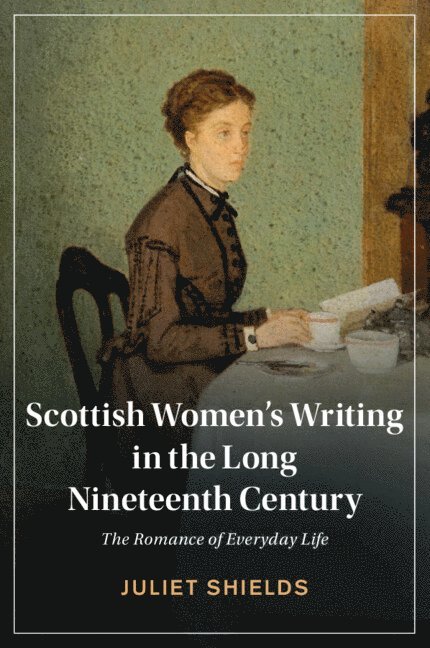 Scottish Women's Writing in the Long Nineteenth Century

The Romance of Everyday Life

JULIET SHIELDS